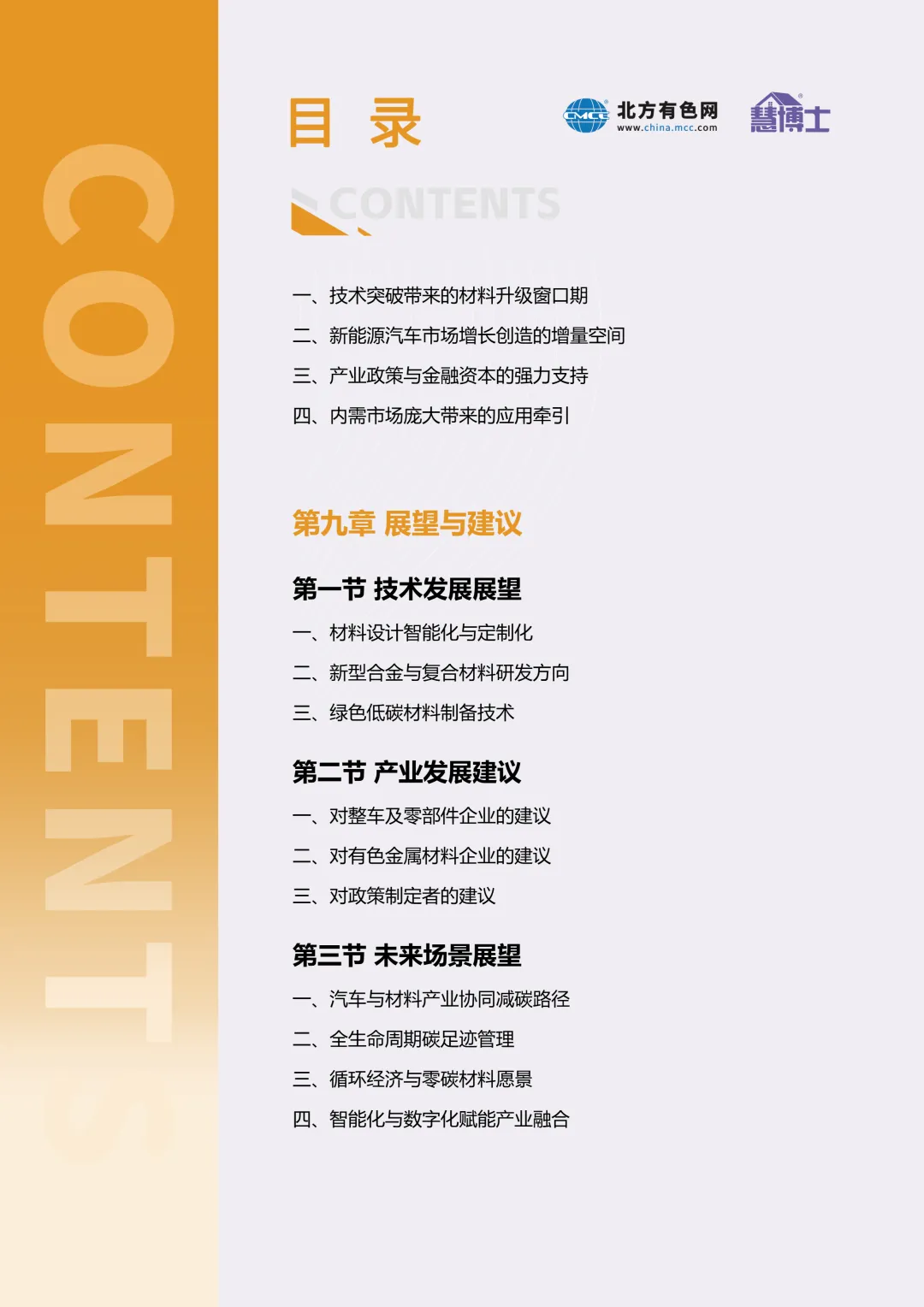 CONTENTS

目 录

CMCC 北方有色网 www.china.mcc.com

慧博士

CONTENTS

一、技术突破带来的材料升级窗口期

二、新能源汽车市场增长创造的增量空间

三、产业政策与金融资本的强力支持

四、内需市场庞大带来的应用牵引

第九章 展望与建议

第一节 技术发展展望

一、材料设计智能化与定制化

二、新型合金与复合材料研发方向

三、绿色低碳材料制备技术

第二节 产业发展建议

一、对整车及零部件企业的建议

二、对有色金属材料企业的建议

三、对政策制定者的建议

第三节 未来场景展望

一、汽车与材料产业协同减碳路径

二、全生命周期碳足迹管理

三、循环经济与零碳材料愿景

四、智能化与数字化赋能产业融合